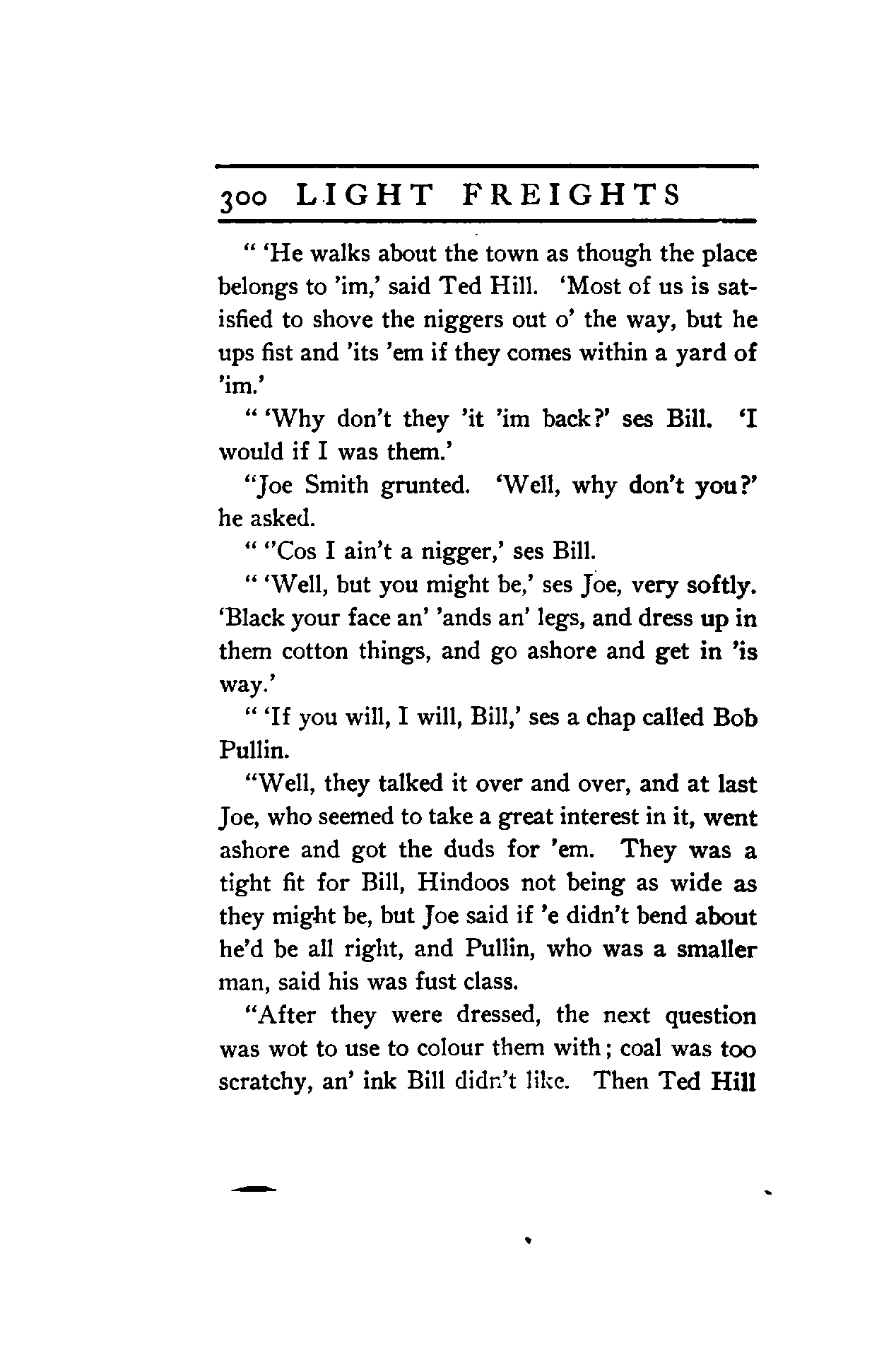 300 LIGHT FREIGHTS

" 'He walks about the town as though the place belongs to 'im,' said Ted Hill. 'Most of us is satisfied to shove the niggers out o' the way, but he ups fist and 'its 'em if they comes within a yard of 'im.'

" 'Why don't they 'it 'im back?' ses Bill. 'I would if I was them.'

"Joe Smith grunted. 'Well, why don't you?' he asked.

" ''Cos I ain't a nigger,' ses Bill.

" 'Well, but you might be,' ses Joe, very softly. 'Black your face an' 'ands an' legs, and dress up in them cotton things, and go ashore and get in 'is way.'

" 'If you will, I will, Bill,' ses a chap called Bob Pullin.

"Well, they talked it over and over, and at last Joe, who seemed to take a great interest in it, went ashore and got the duds for 'em. They was a tight fit for Bill, Hindoos not being as wide as they might be, but Joe said if 'e didn't bend about he'd be all right, and Pullin, who was a smaller man, said his was fust class.

"After they were dressed, the next question was wot to use to colour them with; coal was too scratchy, an' ink Bill didn't like. Then Ted Hill